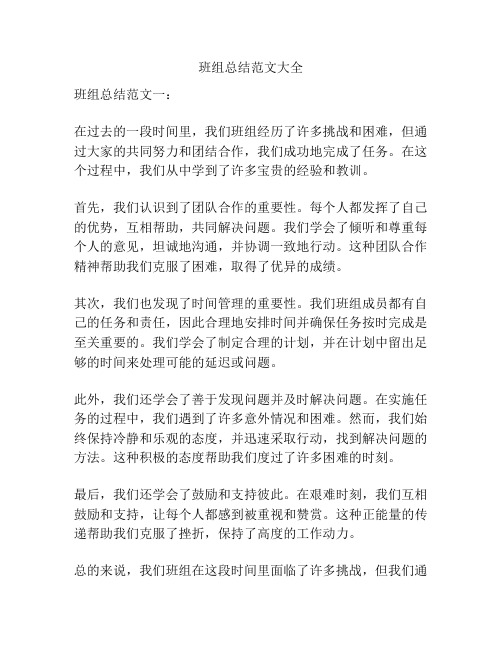 班组总结范文大全

班组总结范文一：

在过去的一段时间里，我们班组经历了许多挑战和困难，但通过大家的共同努力和团结合作，我们成功地完成了任务。在这个过程中，我们从中学到了许多宝贵的经验和教训。

首先，我们认识到了团队合作的重要性。每个人都发挥了自己的优势，互相帮助，共同解决问题。我们学会了倾听和尊重每个人的意见，坦诚地沟通，并协调一致地行动。这种团队合作精神帮助我们克服了困难，取得了优异的成绩。

其次，我们也发现了时间管理的重要性。我们班组成员都有自己的任务和责任，因此合理地安排时间并确保任务按时完成是至关重要的。我们学会了制定合理的计划，并在计划中留出足够的时间来处理可能的延迟或问题。

此外，我们还学会了善于发现问题并及时解决问题。在实施任务的过程中，我们遇到了许多意外情况和困难。然而，我们始终保持冷静和乐观的态度，并迅速采取行动，找到解决问题的方法。这种积极的态度帮助我们度过了许多困难的时刻。

最后，我们还学会了鼓励和支持彼此。在艰难时刻，我们互相鼓励和支持，让每个人都感到被重视和赞赏。这种正能量的传递帮助我们克服了挫折，保持了高度的工作动力。

总的来说，我们班组在这段时间里面临了许多挑战，但我们通